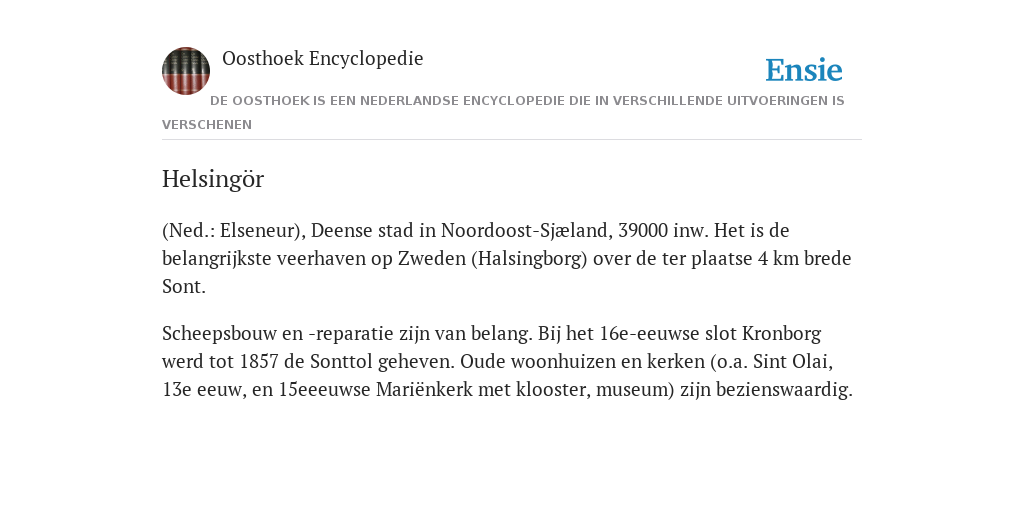 Oosthoek Encyclopedie

Ensie

DE OOSTHOEK IS EEN NEDERLANDSE ENCYCLOPEDIE DIE IN VERSCHILLENDE UITVOERINGEN IS VERSCHENEN

Helsingör

(Ned.: Elseneur), Deense stad in Noordoost-Sjæland, 39000 inw. Het is de belangrijkste veerhaven op Zweden (Halsingborg) over de ter plaatse 4 km brede Sont.

Scheepsbouw en -reparatie zijn van belang. Bij het 16e-eeuwse slot Kronborg werd tot 1857 de Sonttol geheven. Oude woonhuizen en kerken (o.a. Sint Olai, 13e eeuw, en 15eeeuwse Mariënkerk met klooster, museum) zijn bezienswaardig.